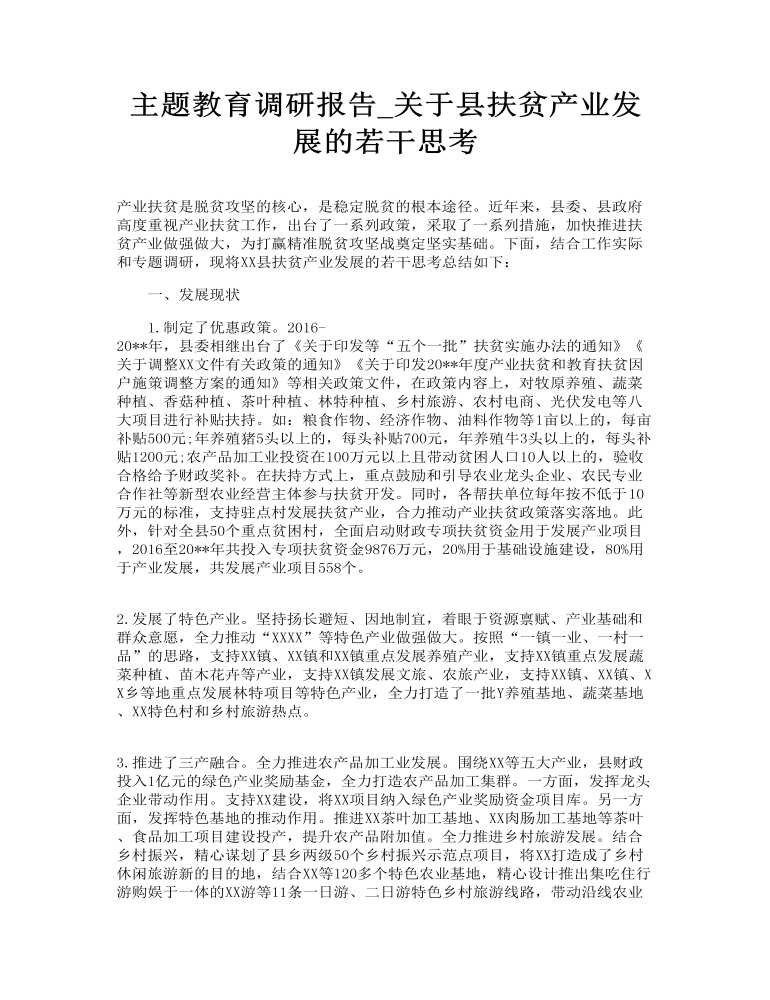 主题教育调研报告_关于县扶贫产业发展的若干思考

产业扶贫是脱贫攻坚的核心，是稳定脱贫的根本途径。近年来，县委、县政府高度重视产业扶贫工作，出台了一系列政策，采取了一系列措施，加快推进扶贫产业做强做大，为打赢精准脱贫攻坚战奠定坚实基础。下面，结合工作实际和专题调研，现将XX县扶贫产业发展的若干思考总结如下：

一、发展现状

1.制定了优惠政策。2016-20**年，县委相继出台了《关于印发等“五个一批”扶贫实施办法的通知》《关于调整XX文件有关政策的通知》《关于印发20**年度产业扶贫和教育扶贫因户施策调整方案的通知》等相关政策文件，在政策内容上，对牧原养殖、蔬菜种植、香菇种植、茶叶种植、林特种植、乡村旅游、农村电商、光伏发电等八大项目进行补贴扶持。如：粮食作物、经济作物、油料作物等1亩以上的，每亩补贴500元;年养殖猪5头以上的，每头补贴700元，年养殖牛3头以上的，每头补贴1200元;农产品加工业投资在100万元以上且带动贫困人口10人以上的，验收合格给予财政奖补。在扶持方式上，重点鼓励和引导农业龙头企业、农民专业合作社等新型农业经营主体参与扶贫开发。同时，各帮扶单位每年按不低于10万元的标准，支持驻点村发展扶贫产业，合力推动产业扶贫政策落实落地。此外，针对全县50个重点贫困村，全面启动财政专项扶贫资金用于发展产业项目，2016至20**年共投入专项扶贫资金9876万元，20%用于基础设施建设，80%用于产业发展，共发展产业项目558个。

2.发展了特色产业。坚持扬长避短、因地制宜，着眼于资源禀赋、产业基础和群众意愿，全力推动“XXXX”等特色产业做强做大。按照“一镇一业、一村一品”的思路，支持XX镇、XX镇和XX镇重点发展养殖产业，支持XX镇重点发展蔬菜种植、苗木花卉等产业，支持XX镇发展文旅、农旅产业，支持XX镇、XX镇、XX乡等地重点发展林特项目等特色产业，全力打造了一批Y养殖基地、蔬菜基地、XX特色村和乡村旅游热点。

3.推进了三产融合。全力推进农产品加工业发展。围绕XX等五大产业，县财政投入1亿元的绿色产业奖励基金，全力打造农产品加工集群。一方面，发挥龙头企业带动作用。支持XX建设，将XX项目纳入绿色产业奖励资金项目库。另一方面，发挥特色基地的推动作用。推进XX茶叶加工基地、XX肉肠加工基地等茶叶、食品加工项目建设投产，提升农产品附加值。全力推进乡村旅游发展。结合乡村振兴，精心谋划了县乡两级50个乡村振兴示范点项目，将XX打造成了乡村休闲旅游新的目的地，结合XX等120多个特色农业基地，精心设计推出集吃住行游购娱于一体的XX游等11条一日游、二日游特色乡村旅游线路，带动沿线农业